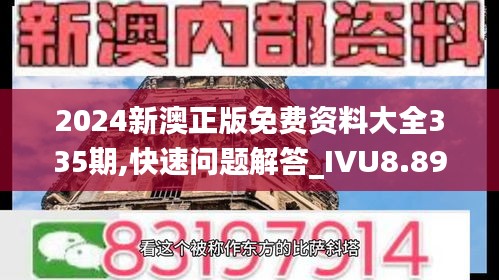 新澳内部资料

2024新澳正版免费资料大全335期,快速问题解答_IVU8.89

83197914

看这个被称作东方的比萨斜塔